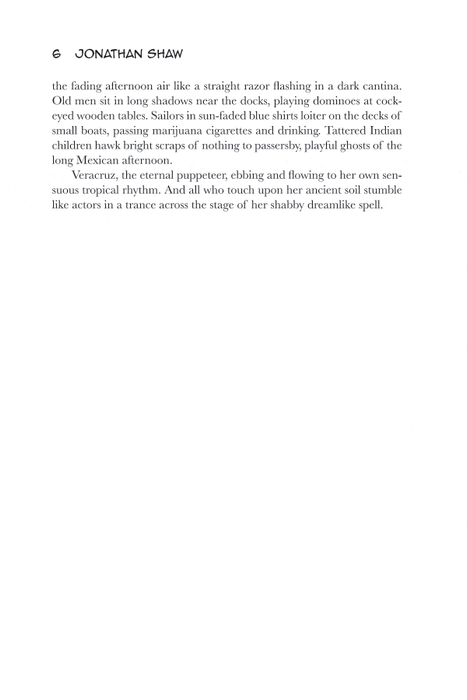 6 JONATHAN SHAW

the fading afternoon air like a straight razor flashing in a dark cantina. Old men sit in long shadows near the docks, playing dominoes at cockeyed wooden tables. Sailors in sun-faded blue shirts loiter on the decks of small boats, passing marijuana cigarettes and drinking. Tattered Indian children hawk bright scraps of nothing to passersby, playful ghosts of the long Mexican afternoon.

Veracruz, the eternal puppeteer, ebbing and flowing to her own sensuous tropical rhythm. And all who touch upon her ancient soil stumble like actors in a trance across the stage of her shabby dreamlike spell.